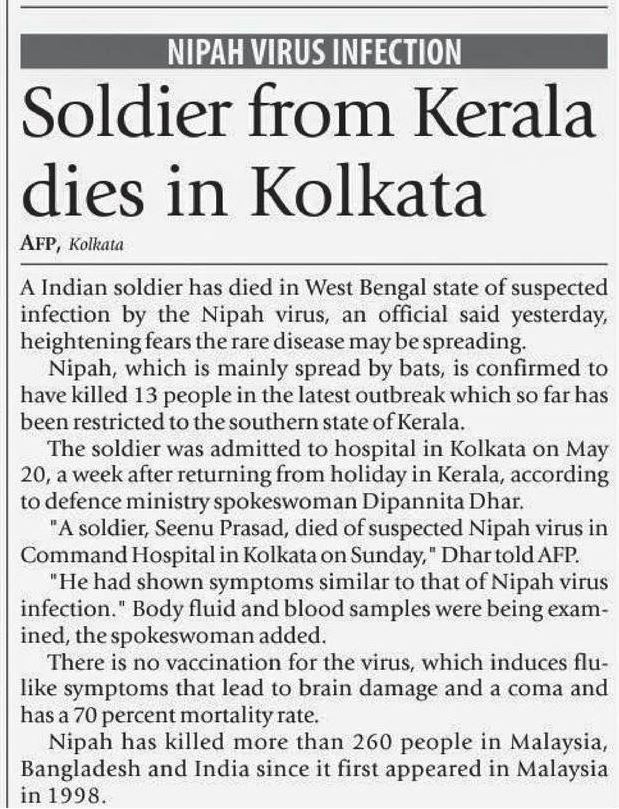 NIPAH VIRUS INFECTION

Soldier from Kerala dies in Kolkata

AFP, Kolkata

A Indian soldier has died in West Bengal state of suspected infection by the Nipah virus, an official said yesterday, heightening fears the rare disease may be spreading.

Nipah, which is mainly spread by bats, is confirmed to have killed 13 people in the latest outbreak which so far has been restricted to the southern state of Kerala.

The soldier was admitted to hospital in Kolkata on May 20, a week after returning from holiday in Kerala, according to defence ministry spokeswoman Dipannita Dhar.

"A soldier, Seenu Prasad, died of suspected Nipah virus in Command Hospital in Kolkata on Sunday," Dhar told AFP.

"He had shown symptoms similar to that of Nipah virus infection." Body fluid and blood samples were being examined, the spokeswoman added.

There is no vaccination for the virus, which induces flu-like symptoms that lead to brain damage and a coma and has a 70 percent mortality rate.

Nipah has killed more than 260 people in Malaysia, Bangladesh and India since it first appeared in Malaysia in 1998.